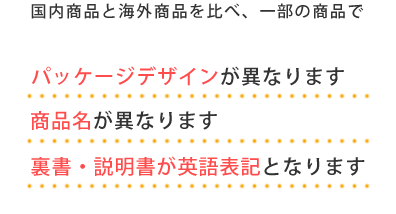 国内商品と海外商品を比べ、一部の商品で

パッケージデザインが異なります

商品名が異なります

裏書・説明書が英語表記となります